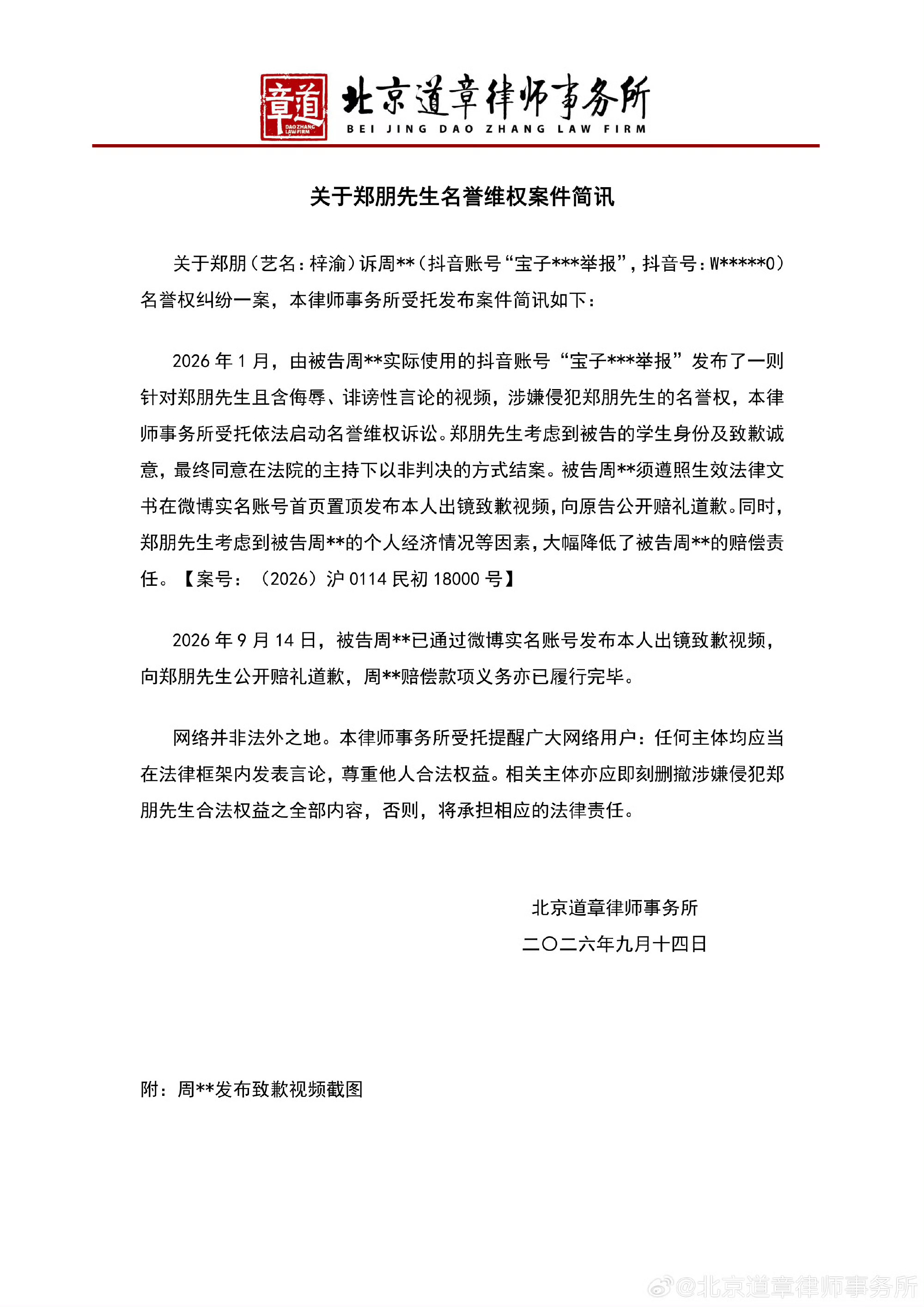 章道
DAO ZHANG LAW FIRM

北京道章律师事务所
BEI JING DAO ZHANG LAW FIRM

关于郑朋先生名誉维权案件简讯

关于郑朋（艺名：梓渝）诉周**（抖音账号“宝子***举报”，抖音号：W*****0）名誉权纠纷一案，本律师事务所受托发布案件简讯如下：

2026年1月，由被告周**实际使用的抖音账号“宝子***举报”发布了一则针对郑朋先生且含侮辱、诽谤性言论的视频，涉嫌侵犯郑朋先生的名誉权，本律师事务所受托依法启动名誉维权诉讼。郑朋先生考虑到被告的学生身份及致歉诚意，最终同意在法院的主持下以非判决的方式结案。被告周**须遵照生效法律文书在微博实名账号首页置顶发布本人出镜致歉视频，向原告公开赔礼道歉。同时，郑朋先生考虑到被告周**的个人经济情况等因素，大幅降低了被告周**的赔偿责任。【案号：（2026）沪0114民初18000号】

2026年9月14日，被告周**已通过微博实名账号发布本人出镜致歉视频，向郑朋先生公开赔礼道歉，周**赔偿款项义务亦已履行完毕。

网络并非法外之地。本律师事务所受托提醒广大网络用户：任何主体均应当在法律框架内发表言论，尊重他人合法权益。相关主体亦应即刻删撤涉嫌侵犯郑朋先生合法权益之全部内容，否则，将承担相应的法律责任。

北京道章律师事务所
二〇二六年九月十四日

附：周**发布致歉视频截图

@北京道章律师事务所